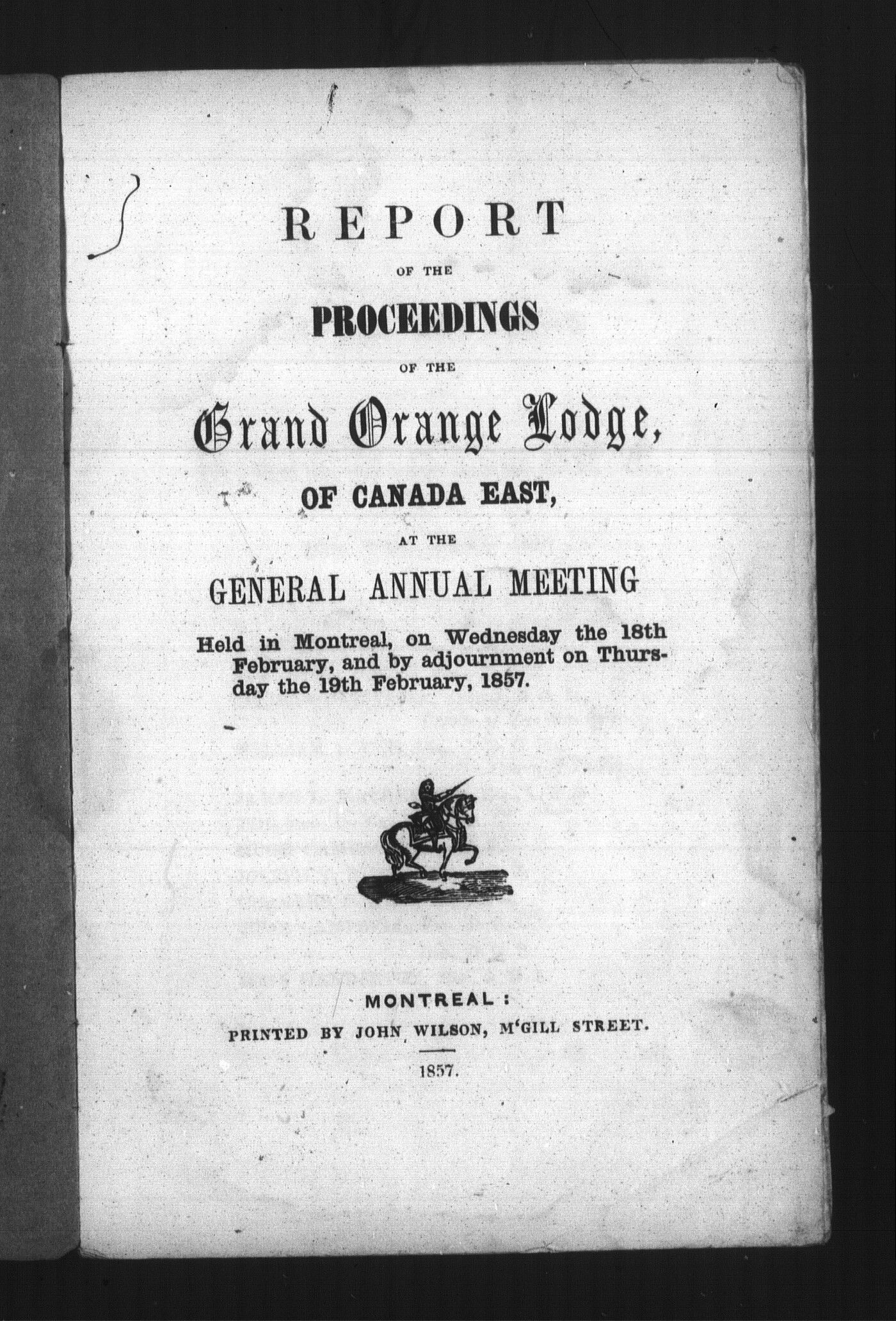 REPORT

OF THE

PROCEEDINGS

OF THE

Grand Orange Lodge,

OF CANADA EAST,

AT THE

GENERAL ANNUAL MEETING

Held in Montreal, on Wednesday the 18th February, and by adjournment on Thursday the 19th February, 1857.

MONTREAL:

PRINTED BY JOHN WILSON, M'GILL STREET.

1857.